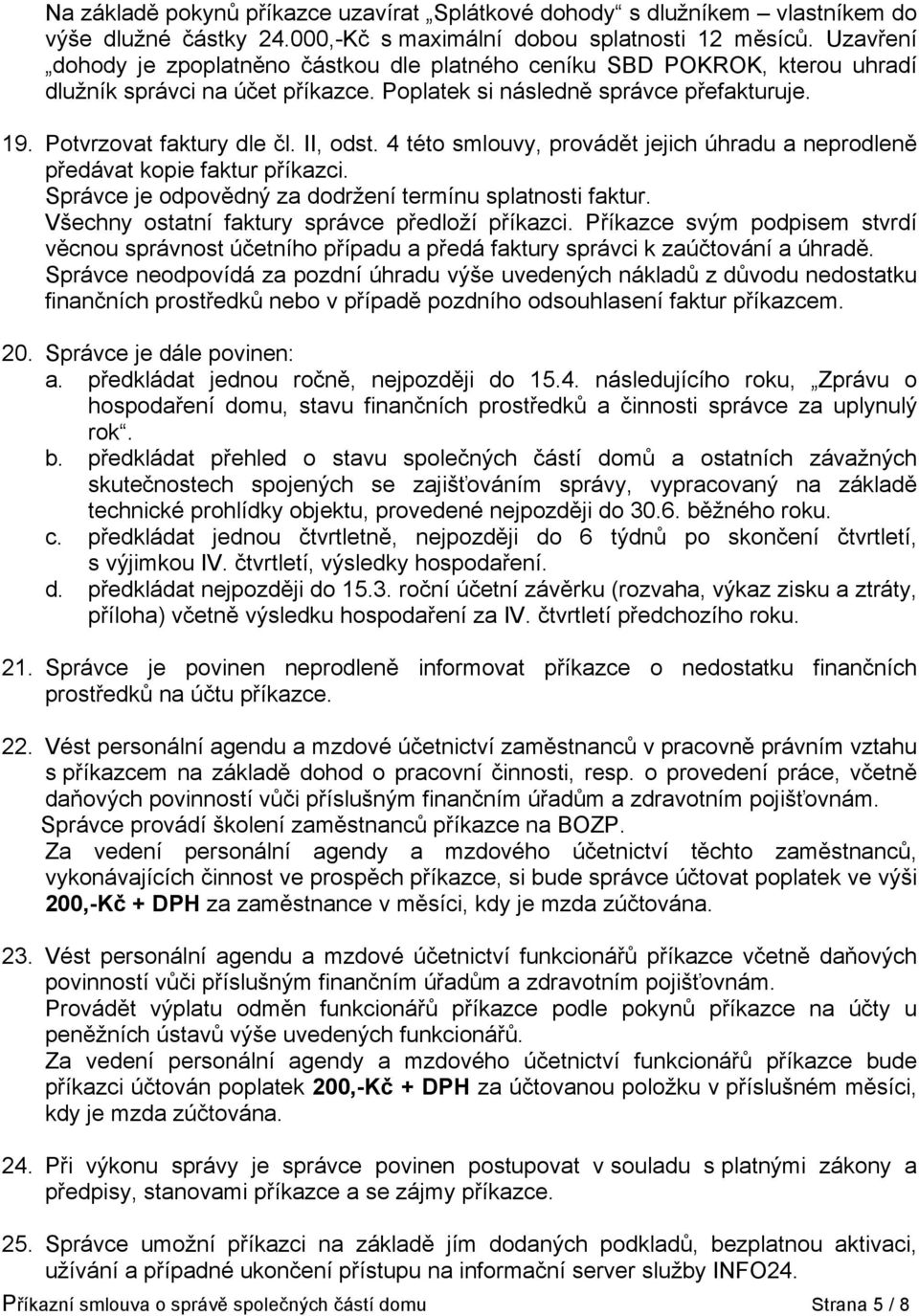 Na základě pokynů příkazce uzavírat „Splátkové dohody“ s dlužníkem – vlastníkem do výše dlužné částky 24.000,-Kč s maximální dobou splatnosti 12 měsíců. Uzavření „dohody je zpoplatněno částkou dle platného ceníku SBD POKROK, kterou uhradí dlužník správci na účet příkazce. Poplatek si následně správce přefakturuje.

19. Potvrzovat faktury dle čl. II, odst. 4 této smlouvy, provádět jejich úhradu a neprodleně předávat kopie faktur příkazci.
Správce je odpovědný za dodržení termínu splatnosti faktur.
Všechny ostatní faktury správce předloží příkazci. Příkazce svým podpisem stvrdí věcnou správnost účetního případu a předá faktury správci k zaúčtování a úhradě.
Správce neodpovídá za pozdní úhradu výše uvedených nákladů z důvodu nedostatku finančních prostředků nebo v případě pozdního odsouhlasení faktur příkazcem.

20. Správce je dále povinen:
a. předkládat jednou ročně, nejpozději do 15.4. následujícího roku, „Zprávu o hospodaření domu, stavu finančních prostředků a činnosti správce za uplynulý rok“.
b. předkládat přehled o stavu společných částí domů a ostatních závažných skutečnostech spojených se zajišťováním správy, vypracovaný na základě technické prohlídky objektu, provedené nejpozději do 30.6. běžného roku.
c. předkládat jednou čtvrtletně, nejpozději do 6 týdnů po skončení čtvrtletí, s výjimkou IV. čtvrtletí, výsledky hospodaření.
d. předkládat nejpozději do 15.3. roční účetní závěrku (rozvaha, výkaz zisku a ztráty, příloha) včetně výsledku hospodaření za IV. čtvrtletí předchozího roku.

21. Správce je povinen neprodleně informovat příkazce o nedostatku finančních prostředků na účtu příkazce.

22. Vést personální agendu a mzdové účetnictví zaměstnanců v pracovně právním vztahu s příkazcem na základě dohod o pracovní činnosti, resp. o provedení práce, včetně daňových povinností vůči příslušným finančním úřadům a zdravotním pojišťovnám.
Správce provádí školení zaměstnanců příkazce na BOZP.
Za vedení personální agendy a mzdového účetnictví těchto zaměstnanců, vykonávajících činnost ve prospěch příkazce, si bude správce účtovat poplatek ve výši 200,-Kč + DPH za zaměstnance v měsíci, kdy je mzda zúčtována.

23. Vést personální agendu a mzdové účetnictví funkcionářů příkazce včetně daňových povinností vůči příslušným finančním úřadům a zdravotním pojišťovnám.
Provádět výplatu odměn funkcionářů příkazce podle pokynů příkazce na účty u peněžních ústavů výše uvedených funkcionářů.
Za vedení personální agendy a mzdového účetnictví funkcionářů příkazce bude příkazci účtován poplatek 200,-Kč + DPH za účtovanou položku v příslušném měsíci, kdy je mzda zúčtována.

24. Při výkonu správy je správce povinen postupovat v souladu s platnými zákony a předpisy, stanovami příkazce a se zájmy příkazce.

25. Správce umožní příkazci na základě jím dodaných podkladů, bezplatnou aktivaci, užívání a případné ukončení přístupu na informační server služby INFO24.

Příkazní smlouva o správě společných částí domu Strana 5 / 8